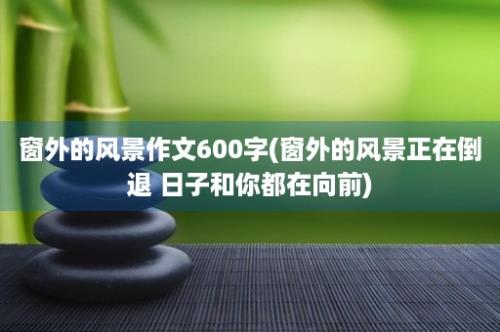 窗外的风景作文600字(窗外的风景正在倒退 日子和你都在向前)